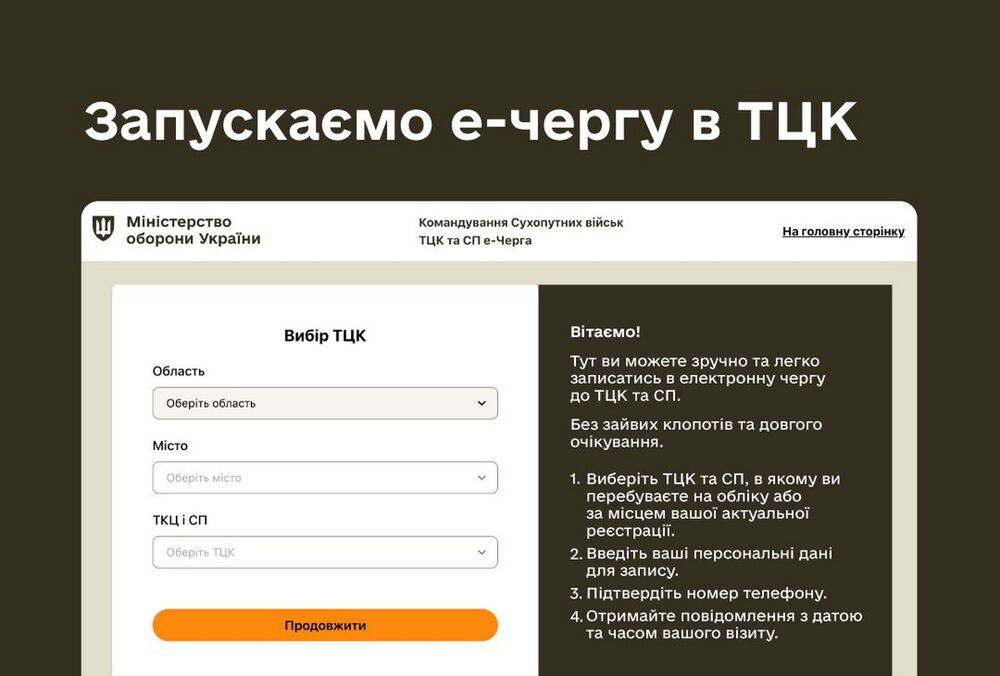 Запускаємо е-чергу в ТЦК

Міністерство оборони України

Командування Сухопутних військ
ТЦК та СП е-Черга

На головну сторінку

Вибір ТЦК

Область
Оберіть область

Місто
Оберіть місто

ТКЦ і СП
Оберіть ТЦК

Продовжити

Вітаємо!

Тут ви можете зручно та легко записатись в електронну чергу до ТЦК та СП.

Без зайвих клопотів та довгого очікування.

1. Виберіть ТЦК та СП, в якому ви перебуваєте на обліку або за місцем вашої актуальної реєстрації.
2. Введіть ваші персональні дані для запису.
3. Підтвердіть номер телефону.
4. Отримайте повідомлення з датою та часом вашого візиту.